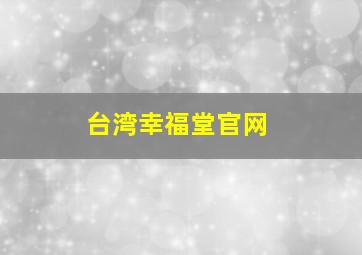 台湾幸福堂官网